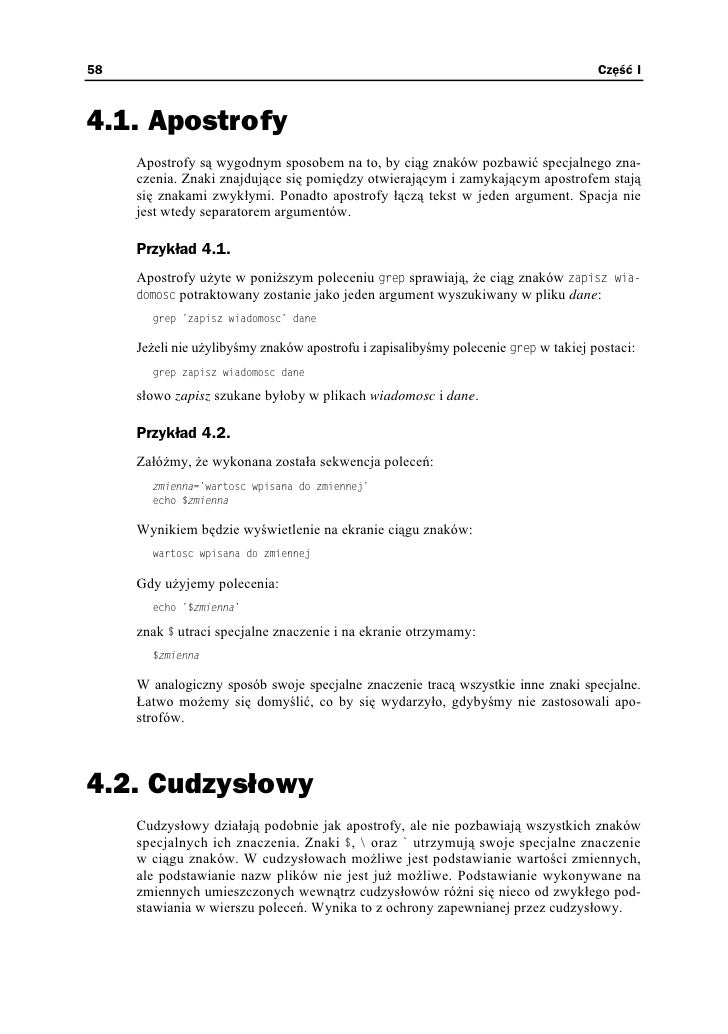 58 Część I

4.1. Apostrofy

Apostrofy są wygodnym sposobem na to, by ciąg znaków pozbawić specjalnego znaczenia. Znaki znajdujące się pomiędzy otwierającym i zamykającym apostrofem stają się znakami zwykłymi. Ponadto apostrofy łączą tekst w jeden argument. Spacja nie jest wtedy separatorem argumentów.

Przykład 4.1.

Apostrofy użyte w poniższym poleceniu grep sprawiają, że ciąg znaków zapisz wiadomosc potraktowany zostanie jako jeden argument wyszukiwany w pliku dane:

grep 'zapisz wiadomosc' dane

Jeżeli nie użylibyśmy znaków apostrofu i zapisalibyśmy polecenie grep w takiej postaci:

grep zapisz wiadomosc dane

słowo zapisz szukane byłoby w plikach wiadomosc i dane.

Przykład 4.2.

Załóżmy, że wykonana została sekwencja poleceń:

zmienna='wartosc wpisana do zmiennej'
echo $zmienna

Wynikiem będzie wyświetlenie na ekranie ciągu znaków:

wartosc wpisana do zmiennej

Gdy użyjemy polecenia:

echo '$zmienna'

znak $ utraci specjalne znaczenie i na ekranie otrzymamy:

$zmienna

W analogiczny sposób swoje specjalne znaczenie tracą wszystkie inne znaki specjalne. Łatwo możemy się domyślić, co by się wydarzyło, gdybyśmy nie zastosowali apostrofów.

4.2. Cudzysłowy

Cudzysłowy działają podobnie jak apostrofy, ale nie pozbawiają wszystkich znaków specjalnych ich znaczenia. Znaki $, \ oraz ` utrzymują swoje specjalne znaczenie w ciągu znaków. W cudzysłowach możliwe jest podstawianie wartości zmiennych, ale podstawianie nazw plików nie jest już możliwe. Podstawianie wykonywane na zmiennych umieszczonych wewnątrz cudzysłowów różni się nieco od zwykłego podstawiania w wierszu poleceń. Wynika to z ochrony zapewnianej przez cudzysłowy.